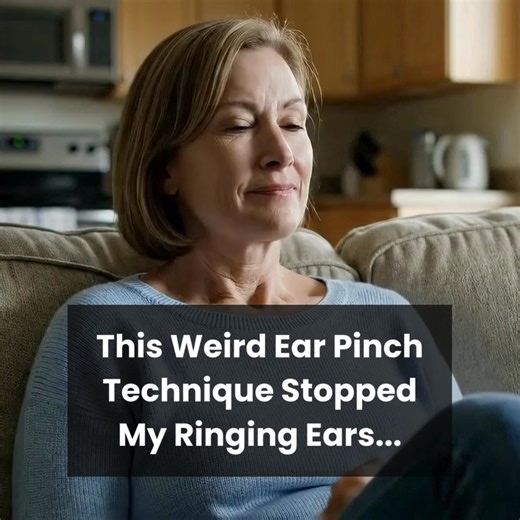 This Weird Ear Pinch Technique Stopped My Ringing Ears...